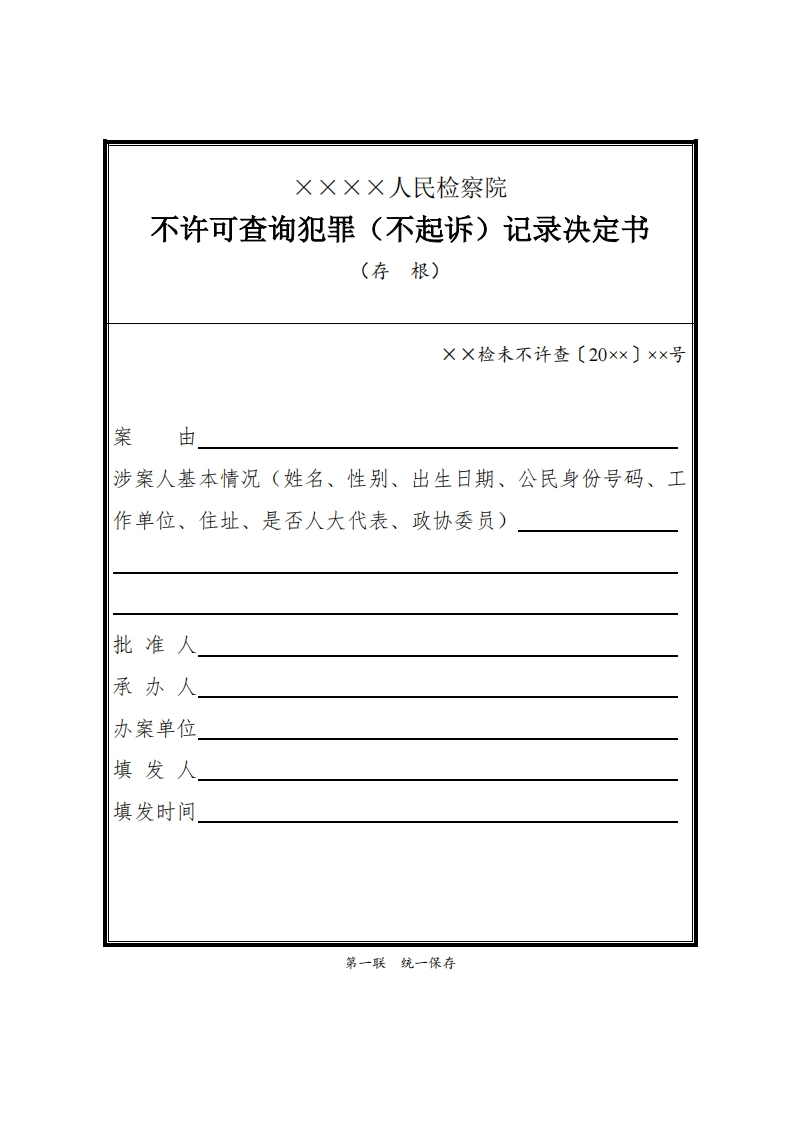 ××××人民检察院
不许可查询犯罪（不起诉）记录决定书
（存　根）

××检未不许查〔20××〕××号

案　　由

涉案人基本情况（姓名、性别、出生日期、公民身份号码、工作单位、住址、是否人大代表、政协委员）

批 准 人

承 办 人

办案单位

填 发 人

填发时间

第一联　统一保存